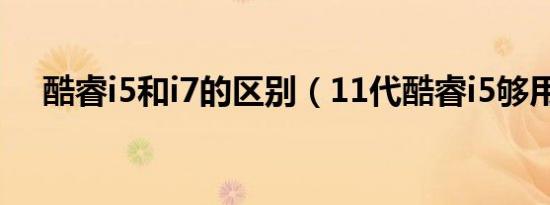 酷睿i5和i7的区别（11代酷睿i5够用